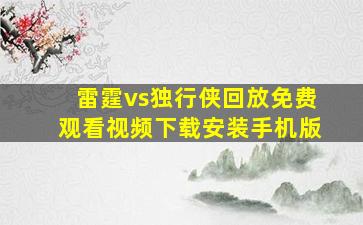 雷霆vs独行侠回放免费观看视频下载安装手机版